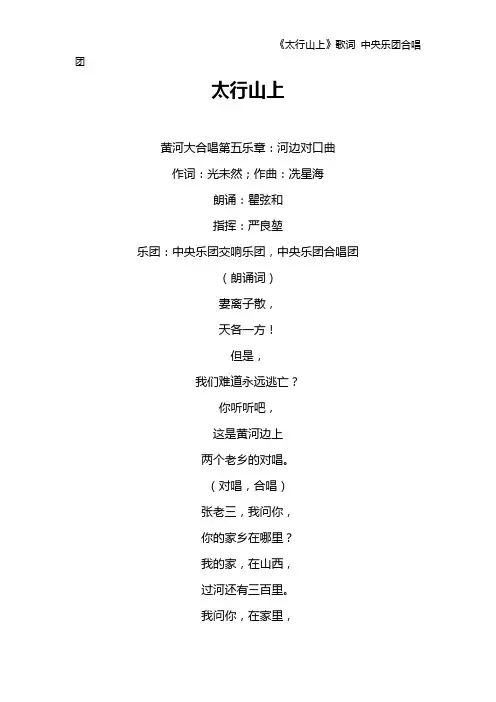 《太行山上》歌词 中央乐团合唱团

太行山上

黄河大合唱第五乐章：河边对口曲

作词：光未然；作曲：冼星海

朗诵：瞿弦和

指挥：严良堃

乐团：中央乐团交响乐团，中央乐团合唱团

（朗诵词）

妻离子散，

天各一方！

但是，

我们难道永远逃亡？

你听听吧，

这是黄河边上

两个老乡的对唱。

（对唱，合唱）

张老三，我问你，

你的家乡在哪里？

我的家，在山西，

过河还有三百里。

我问你，在家里，